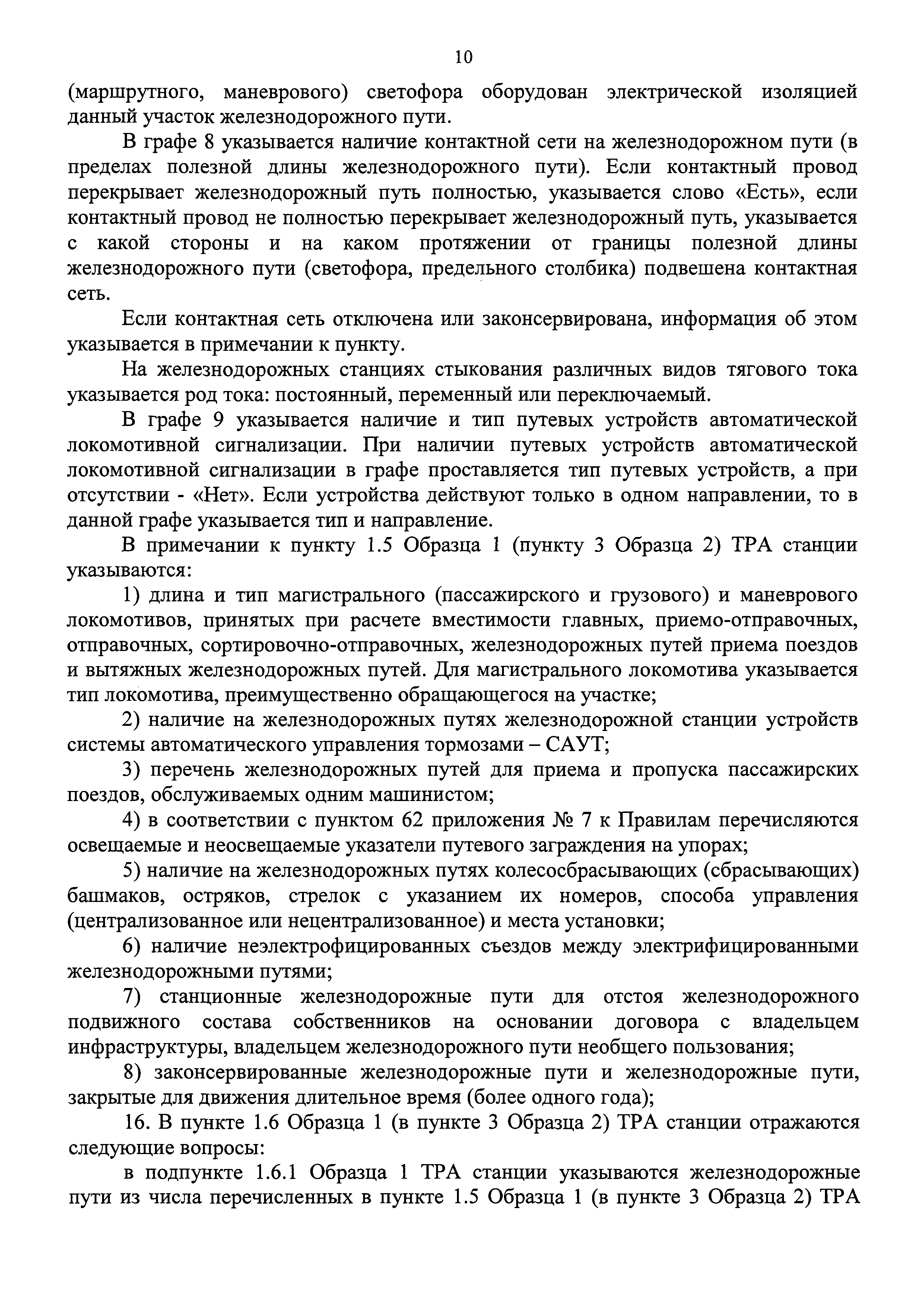 10

(маршрутного, маневрового) светофора оборудован электрической изоляцией данный участок железнодорожного пути.

В графе 8 указывается наличие контактной сети на железнодорожном пути (в пределах полезной длины железнодорожного пути). Если контактный провод перекрывает железнодорожный путь полностью, указывается слово «Есть», если контактный провод не полностью перекрывает железнодорожный путь, указывается с какой стороны и на каком протяжении от границы полезной длины железнодорожного пути (светофора, предельного столбика) подвешена контактная сеть.

Если контактная сеть отключена или законсервирована, информация об этом указывается в примечании к пункту.

На железнодорожных станциях стыкования различных видов тягового тока указывается род тока: постоянный, переменный или переключаемый.

В графе 9 указывается наличие и тип путевых устройств автоматической локомотивной сигнализации. При наличии путевых устройств автоматической локомотивной сигнализации в графе проставляется тип путевых устройств, а при отсутствии - «Нет». Если устройства действуют только в одном направлении, то в данной графе указывается тип и направление.

В примечании к пункту 1.5 Образца 1 (пункту 3 Образца 2) ТРА станции указываются:

1) длина и тип магистрального (пассажирского и грузового) и маневрового локомотивов, принятых при расчете вместимости главных, приемо-отправочных, отправочных, сортировочно-отправочных, железнодорожных путей приема поездов и вытяжных железнодорожных путей. Для магистрального локомотива указывается тип локомотива, преимущественно обращающегося на участке;

2) наличие на железнодорожных путях железнодорожной станции устройств системы автоматического управления тормозами – САУТ;

3) перечень железнодорожных путей для приема и пропуска пассажирских поездов, обслуживаемых одним машинистом;

4) в соответствии с пунктом 62 приложения № 7 к Правилам перечисляются освещаемые и неосвещаемые указатели путевого заграждения на упорах;

5) наличие на железнодорожных путях колесосбрасывающих (сбрасывающих) башмаков, остряков, стрелок с указанием их номеров, способа управления (централизованное или нецентрализованное) и места установки;

6) наличие неэлектрофицированных съездов между электрифицированными железнодорожными путями;

7) станционные железнодорожные пути для отстоя железнодорожного подвижного состава собственников на основании договора с владельцем инфраструктуры, владельцем железнодорожного пути необщего пользования;

8) законсервированные железнодорожные пути и железнодорожные пути, закрытые для движения длительное время (более одного года);

16. В пункте 1.6 Образца 1 (в пункте 3 Образца 2) ТРА станции отражаются следующие вопросы:

в подпункте 1.6.1 Образца 1 ТРА станции указываются железнодорожные пути из числа перечисленных в пункте 1.5 Образца 1 (в пункте 3 Образца 2) ТРА